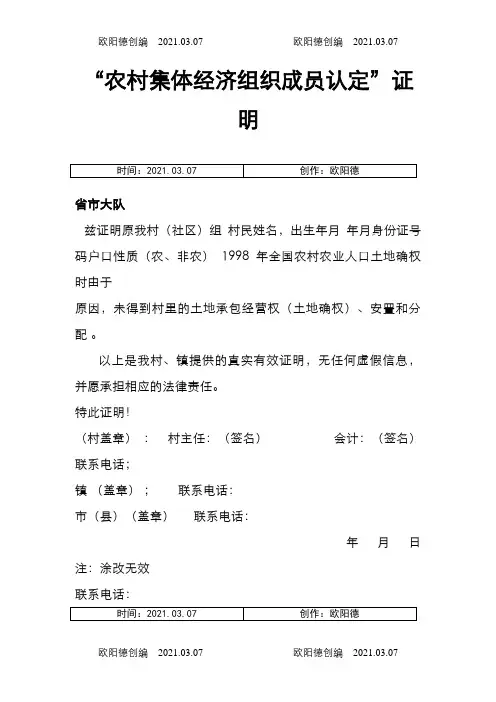 欧阳德创编 2021.03.07 欧阳德创编 2021.03.07

“农村集体经济组织成员认定”证明

| 时间：2021.03.07 | 创作：欧阳德 |
|---|---|

省市大队

兹证明原我村（社区）组 村民姓名，出生年月 年月身份证号码户口性质（农、非农） 1998 年全国农村农业人口土地确权时由于
原因，未得到村里的土地承包经营权（土地确权）、安置和分配。

以上是我村、镇提供的真实有效证明，无任何虚假信息，并愿承担相应的法律责任。

特此证明！

（村盖章）： 村主任：（签名） 会计：（签名）

联系电话；

镇（盖章）； 联系电话：

市（县）（盖章） 联系电话：

年 月 日

注：涂改无效

联系电话：

| 时间：2021.03.07 | 创作：欧阳德 |
|---|---|

欧阳德创编 2021.03.07 欧阳德创编 2021.03.07